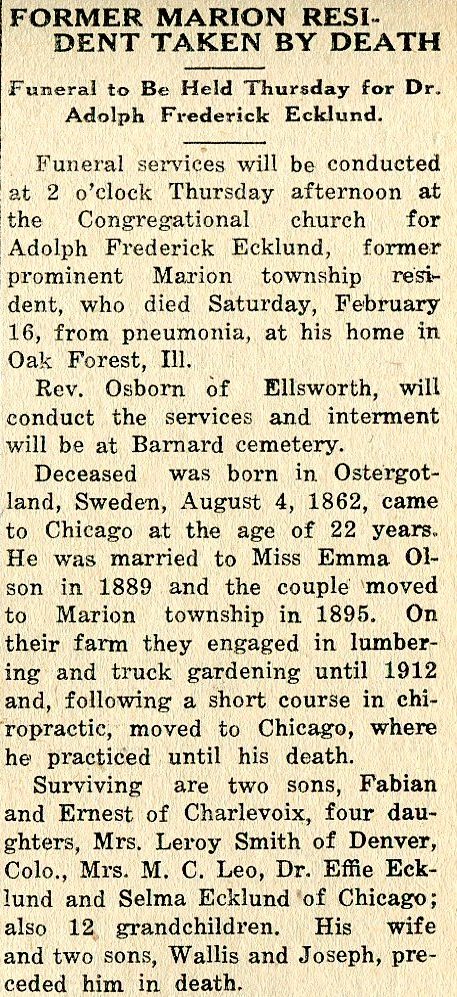 FORMER MARION RESIDENT TAKEN BY DEATH

Funeral to Be Held Thursday for Dr. Adolph Frederick Ecklund.

Funeral services will be conducted at 2 o'clock Thursday afternoon at the Congregational church for Adolph Frederick Ecklund, former prominent Marion township resident, who died Saturday, February 16, from pneumonia, at his home in Oak Forest, Ill.

Rev. Osborn of Ellsworth, will conduct the services and interment will be at Barnard cemetery.

Deceased was born in Ostergotland, Sweden, August 4, 1862, came to Chicago at the age of 22 years. He was married to Miss Emma Olson in 1889 and the couple moved to Marion township in 1895. On their farm they engaged in lumbering and truck gardening until 1912 and, following a short course in chiropractic, moved to Chicago, where he practiced until his death.

Surviving are two sons, Fabian and Ernest of Charlevoix, four daughters, Mrs. Leroy Smith of Denver, Colo., Mrs. M. C. Leo, Dr. Effie Ecklund and Selma Ecklund of Chicago; also 12 grandchildren. His wife and two sons, Wallis and Joseph, preceded him in death.